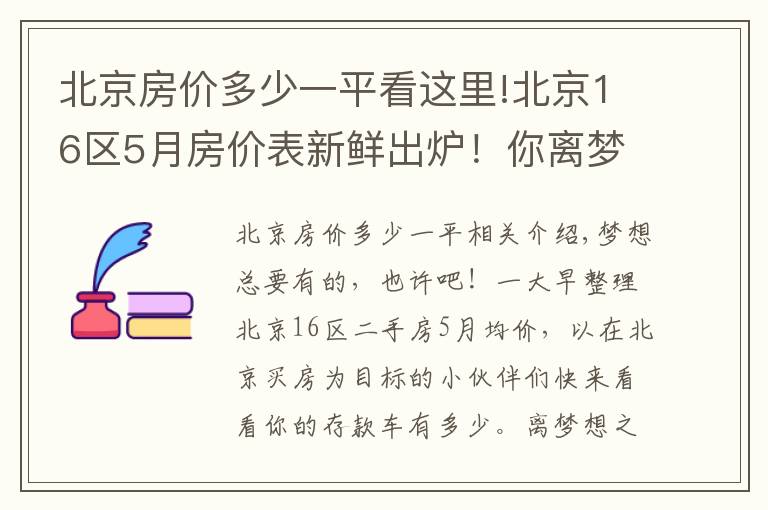 北京房价多少一平看这里!北京16区5月房价表新鲜出炉！你离梦

北京房价多少一平相关介绍,梦想总要有的，也许吧！一大早整理北京16区二手房5月均价，以在北京买房为目标的小伙伴们快来看看你的存款车有多少。离梦想之